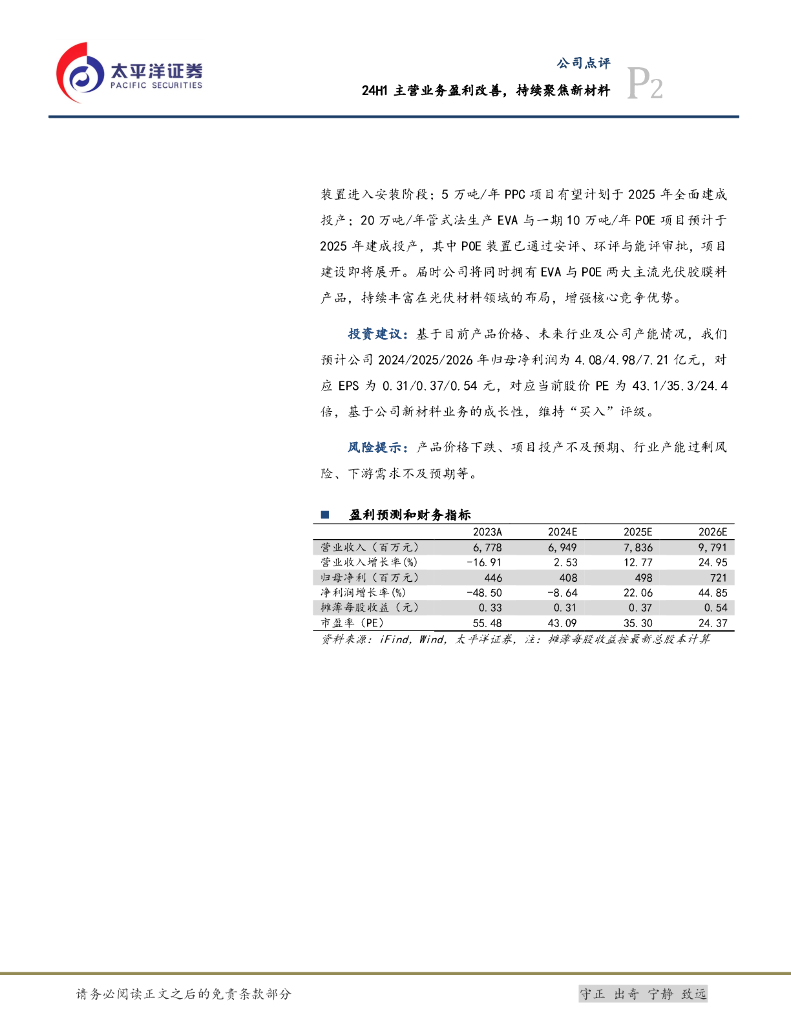 太平洋证券
PACIFIC SECURITIES

公司点评
24H1 主营业务盈利改善，持续聚焦新材料
P2

装置进入安装阶段；5 万吨/年 PPC 项目有望计划于 2025 年全面建成投产；20 万吨/年管式法生产 EVA 与一期 10 万吨/年 POE 项目预计于 2025 年建成投产，其中 POE 装置已通过安评、环评与能评审批，项目建设即将展开。届时公司将同时拥有 EVA 与 POE 两大主流光伏胶膜料产品，持续丰富在光伏材料领域的布局，增强核心竞争优势。

投资建议：基于目前产品价格、未来行业及公司产能情况，我们预计公司 2024/2025/2026 年归母净利润为 4.08/4.98/7.21 亿元，对应 EPS 为 0.31/0.37/0.54 元，对应当前股价 PE 为 43.1/35.3/24.4 倍，基于公司新材料业务的成长性，维持“买入”评级。

风险提示：产品价格下跌、项目投产不及预期、行业产能过剩风险、下游需求不及预期等。

■ 盈利预测和财务指标

| | 2023A | 2024E | 2025E | 2026E |
|---|---|---|---|---|
| 营业收入（百万元） | 6,778 | 6,949 | 7,836 | 9,791 |
| 营业收入增长率(%) | -16.91 | 2.53 | 12.77 | 24.95 |
| 归母净利（百万元） | 446 | 408 | 498 | 721 |
| 净利润增长率(%) | -48.50 | -8.64 | 22.06 | 44.85 |
| 摊薄每股收益（元） | 0.33 | 0.31 | 0.37 | 0.54 |
| 市盈率（PE） | 55.48 | 43.09 | 35.30 | 24.37 |

资料来源：iFind，Wind，太平洋证券，注：摊薄每股收益按最新总股本计算

请务必阅读正文之后的免责条款部分
守正 出奇 宁静 致远